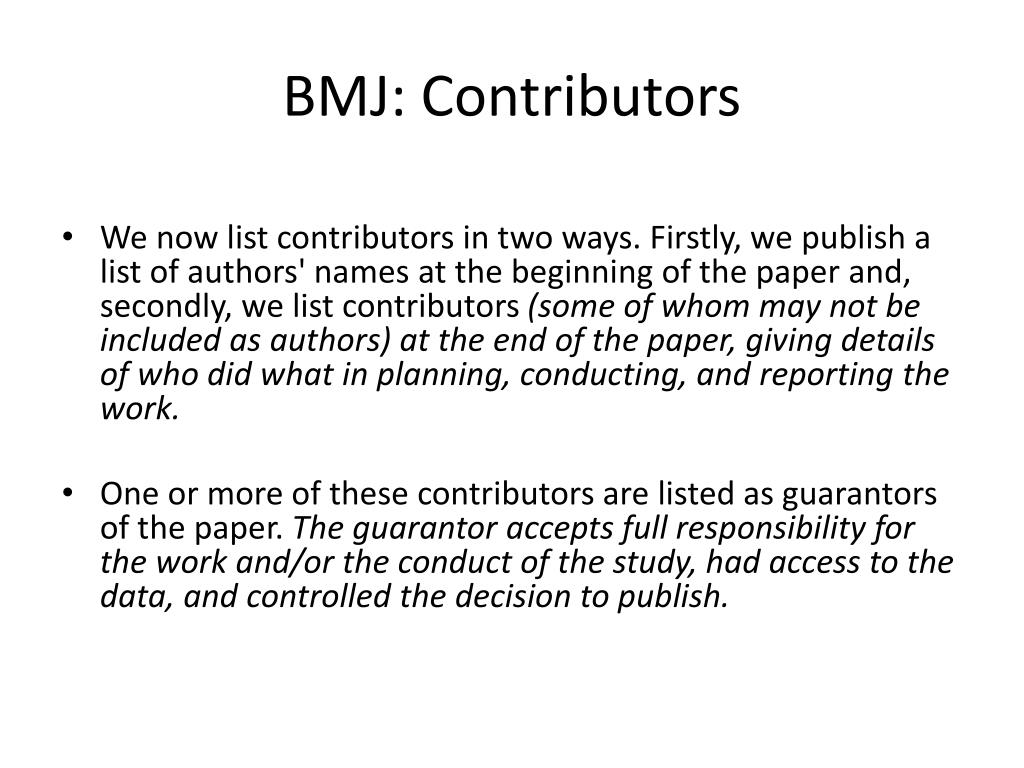 BMJ: Contributors

• We now list contributors in two ways. Firstly, we publish a list of authors' names at the beginning of the paper and, secondly, we list contributors (some of whom may not be included as authors) at the end of the paper, giving details of who did what in planning, conducting, and reporting the work.

• One or more of these contributors are listed as guarantors of the paper. The guarantor accepts full responsibility for the work and/or the conduct of the study, had access to the data, and controlled the decision to publish.